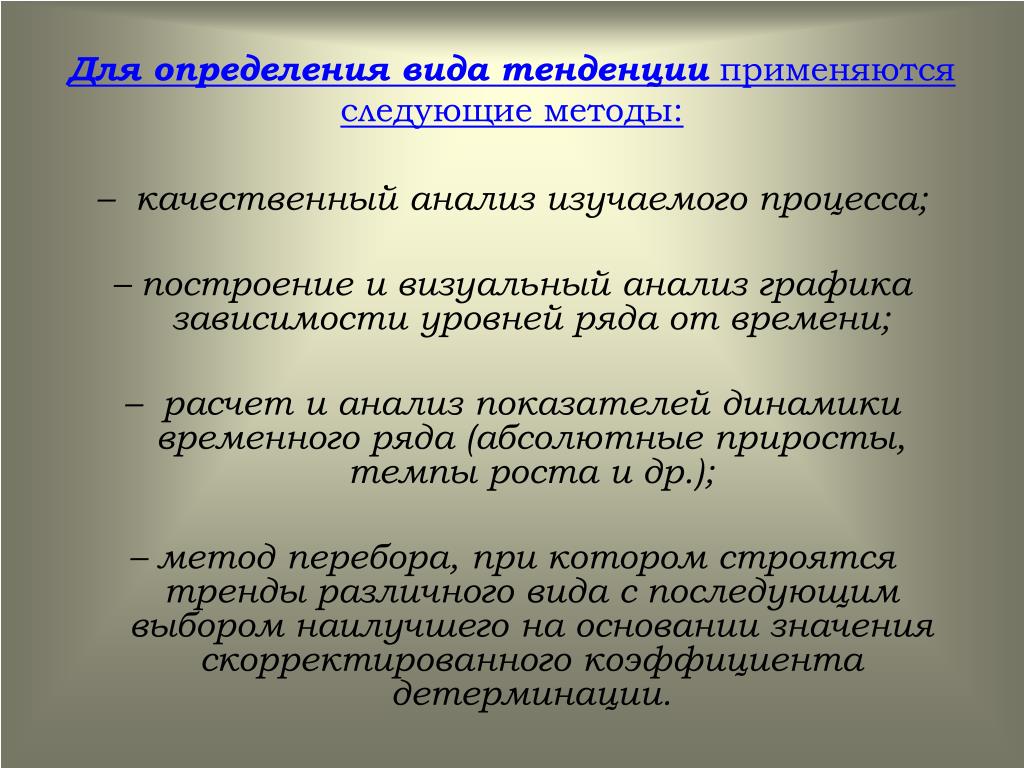 Для определения вида тенденции применяются следующие методы:

– качественный анализ изучаемого процесса;

– построение и визуальный анализ графика зависимости уровней ряда от времени;

– расчет и анализ показателей динамики временного ряда (абсолютные приросты, темпы роста и др.);

– метод перебора, при котором строятся тренды различного вида с последующим выбором наилучшего на основании значения скорректированного коэффициента детерминации.